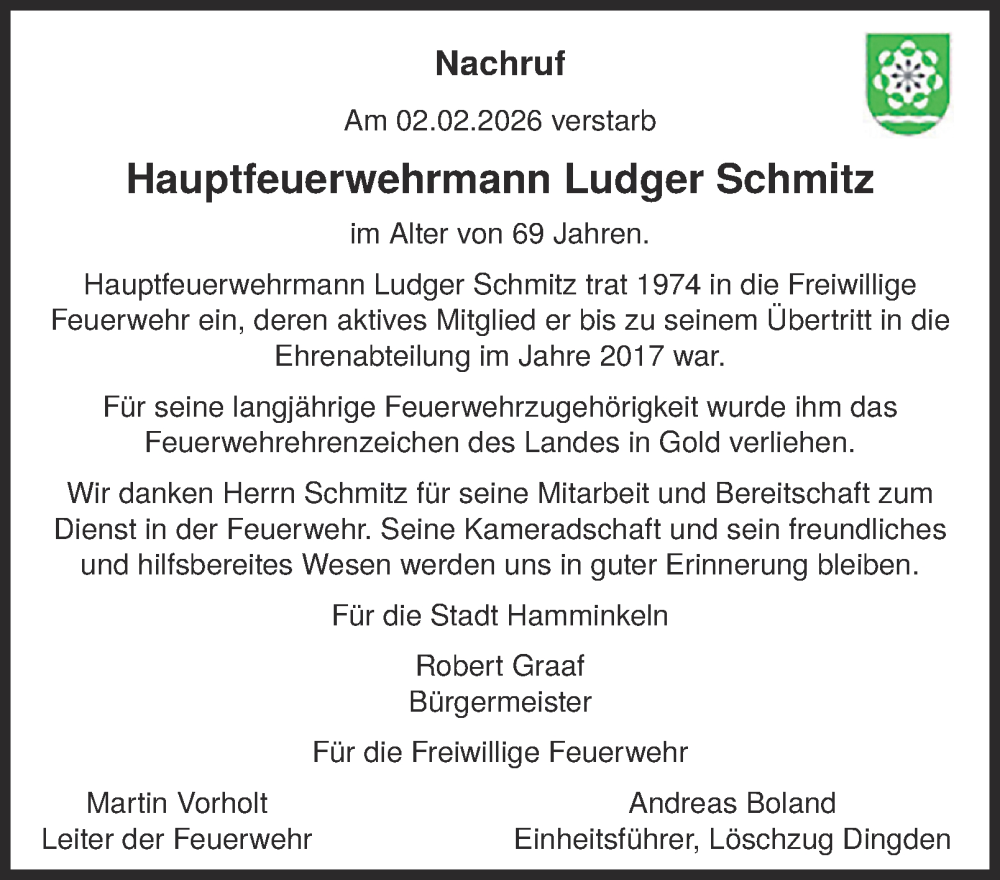 Nachruf

Am 02.02.2026 verstarb

Hauptfeuerwehrmann Ludger Schmitz

im Alter von 69 Jahren.

Hauptfeuerwehrmann Ludger Schmitz trat 1974 in die Freiwillige Feuerwehr ein, deren aktives Mitglied er bis zu seinem Übertritt in die Ehrenabteilung im Jahre 2017 war.

Für seine langjährige Feuerwehrzugehörigkeit wurde ihm das Feuerwehrehrenzeichen des Landes in Gold verliehen.

Wir danken Herrn Schmitz für seine Mitarbeit und Bereitschaft zum Dienst in der Feuerwehr. Seine Kameradschaft und sein freundliches und hilfsbereites Wesen werden uns in guter Erinnerung bleiben.

Für die Stadt Hamminkeln

Robert Graaf
Bürgermeister

Für die Freiwillige Feuerwehr

Martin Vorholt
Leiter der Feuerwehr

Andreas Boland
Einheitsführer, Löschzug Dingden